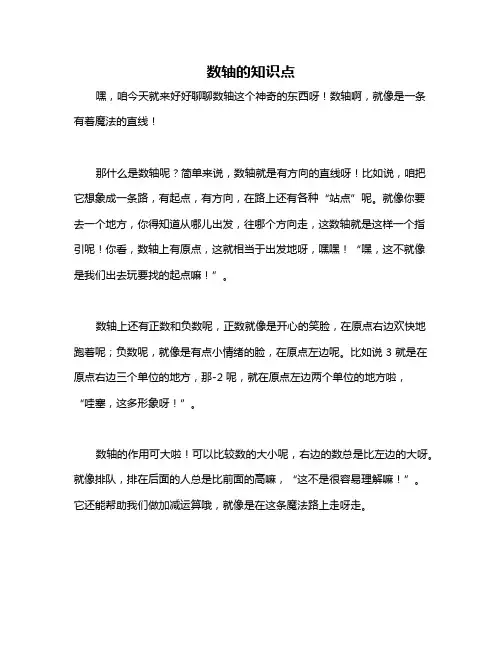 数轴的知识点

嘿，咱今天就来好好聊聊数轴这个神奇的东西呀！数轴啊，就像是一条有着魔法的直线！

那什么是数轴呢？简单来说，数轴就是有方向的直线呀！比如说，咱把它想象成一条路，有起点，有方向，在路上还有各种“站点”呢。就像你要去一个地方，你得知道从哪儿出发，往哪个方向走，这数轴就是这样一个指引呢！你看，数轴上有原点，这就相当于出发地呀，嘿嘿！“嘿，这不就像是我们出去玩要找的起点嘛！”。

数轴上还有正数和负数呢，正数就像是开心的笑脸，在原点右边欢快地跑着呢；负数呢，就像是有点小情绪的脸，在原点左边呢。比如说 3 就是在原点右边三个单位的地方，那-2 呢，就在原点左边两个单位的地方啦，“哇塞，这多形象呀！”。

数轴的作用可大啦！可以比较数的大小呢，右边的数总是比左边的大呀。就像排队，排在后面的人总是比前面的高嘛，“这不是很容易理解嘛！”。它还能帮助我们做加减运算哦，就像是在这条魔法路上走呀走。